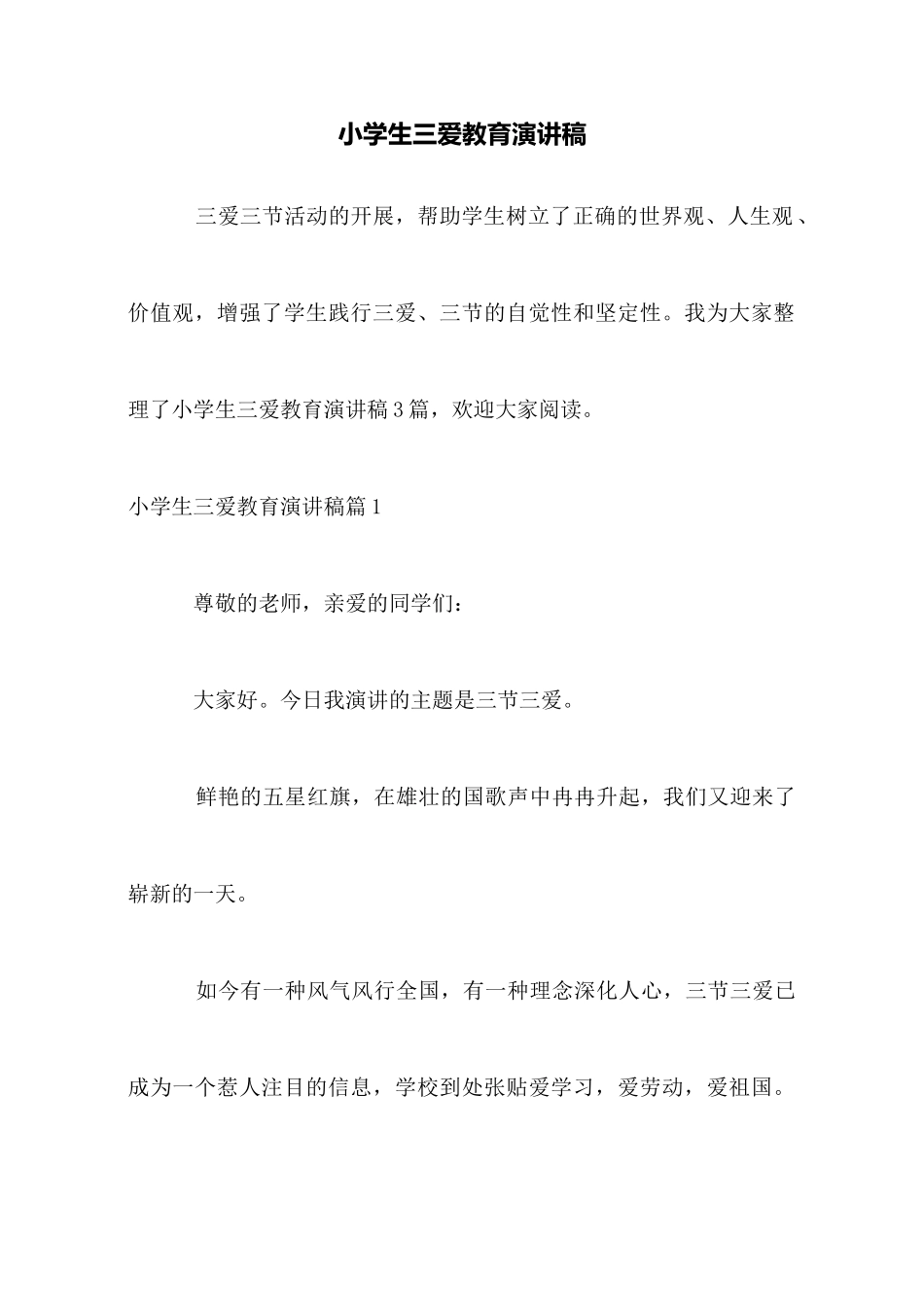 小学生三爱教育演讲稿

三爱三节活动的开展，帮助学生树立了正确的世界观、人生观、价值观，增强了学生践行三爱、三节的自觉性和坚定性。我为大家整理了小学生三爱教育演讲稿3篇，欢迎大家阅读。

小学生三爱教育演讲稿篇1

尊敬的老师，亲爱的同学们：

大家好。今日我演讲的主题是三节三爱。

鲜艳的五星红旗，在雄壮的国歌声中冉冉升起，我们又迎来了崭新的一天。

如今有一种风气风行全国，有一种理念深化人心，三节三爱已成为一个惹人注目的信息，学校到处张贴爱学习，爱劳动，爱祖国。